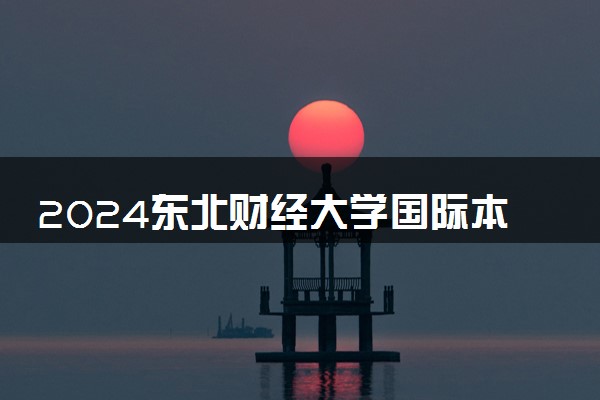 2024东北财经大学国际本